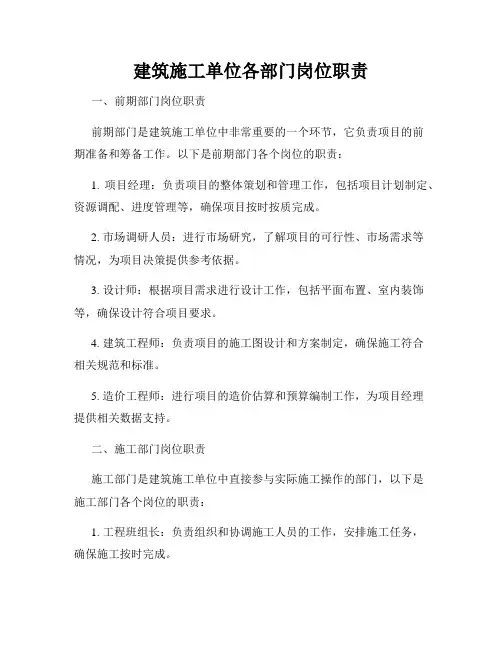 建筑施工单位各部门岗位职责

一、前期部门岗位职责

前期部门是建筑施工单位中非常重要的一个环节，它负责项目的前期准备和筹备工作。以下是前期部门各个岗位的职责：

1. 项目经理：负责项目的整体策划和管理工作，包括项目计划制定、资源调配、进度管理等，确保项目按时按质完成。

2. 市场调研人员：进行市场研究，了解项目的可行性、市场需求等情况，为项目决策提供参考依据。

3. 设计师：根据项目需求进行设计工作，包括平面布置、室内装饰等，确保设计符合项目要求。

4. 建筑工程师：负责项目的施工图设计和方案制定，确保施工符合相关规范和标准。

5. 造价工程师：进行项目的造价估算和预算编制工作，为项目经理提供相关数据支持。

二、施工部门岗位职责

施工部门是建筑施工单位中直接参与实际施工操作的部门，以下是施工部门各个岗位的职责：

1. 工程班组长：负责组织和协调施工人员的工作，安排施工任务，确保施工按时完成。